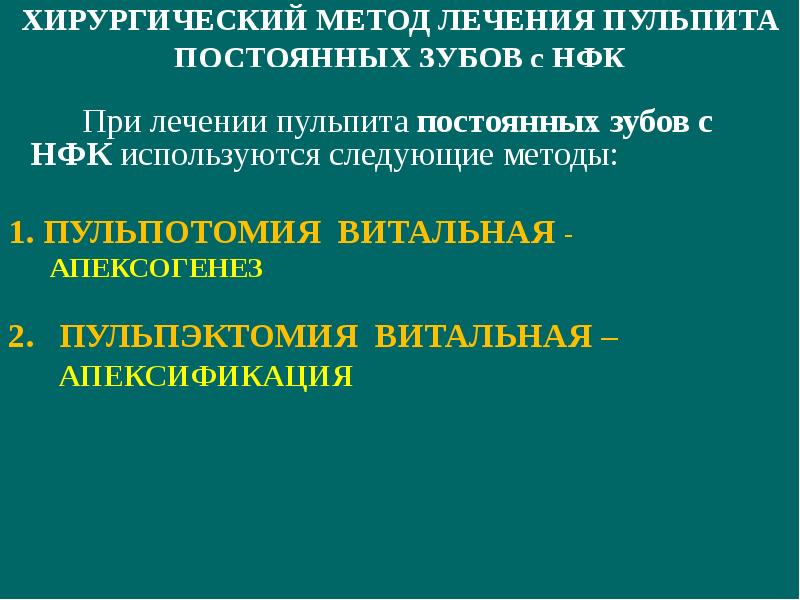 ХИРУРГИЧЕСКИЙ МЕТОД ЛЕЧЕНИЯ ПУЛЬПИТА ПОСТОЯННЫХ ЗУБОВ с НФК

При лечении пульпита постоянных зубов с НФК используются следующие методы:

1. ПУЛЬПОТОМИЯ ВИТАЛЬНАЯ - АПЕКСОГЕНЕЗ

2. ПУЛЬПЭКТОМИЯ ВИТАЛЬНАЯ – АПЕКСИФИКАЦИЯ